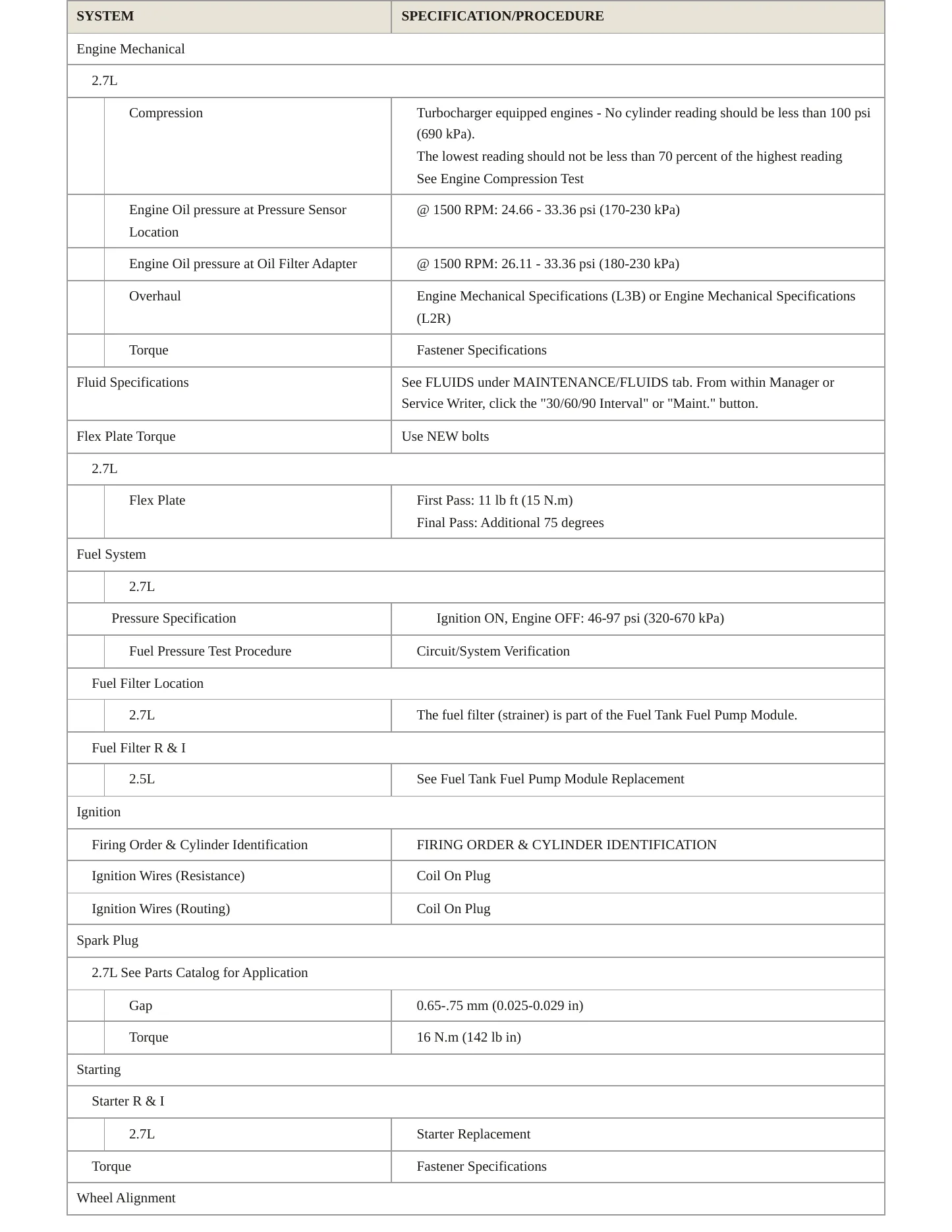 | SYSTEM | SPECIFICATION/PROCEDURE |
|---|---|
| Engine Mechanical | |
| 2.7L | |
| Compression | Turbocharger equipped engines - No cylinder reading should be less than 100 psi (690 kPa). The lowest reading should not be less than 70 percent of the highest reading See Engine Compression Test |
| Engine Oil pressure at Pressure Sensor Location | @ 1500 RPM: 24.66 - 33.36 psi (170-230 kPa) |
| Engine Oil pressure at Oil Filter Adapter | @ 1500 RPM: 26.11 - 33.36 psi (180-230 kPa) |
| Overhaul | Engine Mechanical Specifications (L3B) or Engine Mechanical Specifications (L2R) |
| Torque | Fastener Specifications |
| Fluid Specifications | See FLUIDS under MAINTENANCE/FLUIDS tab. From within Manager or Service Writer, click the "30/60/90 Interval" or "Maint." button. |
| Flex Plate Torque | Use NEW bolts |
| 2.7L | |
| Flex Plate | First Pass: 11 lb ft (15 N.m) Final Pass: Additional 75 degrees |
| Fuel System | |
| 2.7L | |
| Pressure Specification | Ignition ON, Engine OFF: 46-97 psi (320-670 kPa) |
| Fuel Pressure Test Procedure | Circuit/System Verification |
| Fuel Filter Location | |
| 2.7L | The fuel filter (strainer) is part of the Fuel Tank Fuel Pump Module. |
| Fuel Filter R & I | |
| 2.5L | See Fuel Tank Fuel Pump Module Replacement |
| Ignition | |
| Firing Order & Cylinder Identification | FIRING ORDER & CYLINDER IDENTIFICATION |
| Ignition Wires (Resistance) | Coil On Plug |
| Ignition Wires (Routing) | Coil On Plug |
| Spark Plug | |
| 2.7L See Parts Catalog for Application | |
| Gap | 0.65-.75 mm (0.025-0.029 in) |
| Torque | 16 N.m (142 lb in) |
| Starting | |
| Starter R & I | |
| 2.7L | Starter Replacement |
| Torque | Fastener Specifications |
| Wheel Alignment | |